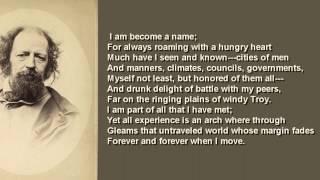 I am become a name;
For always roaming with a hungry heart
Much have I seen and known---cities of men
And manners, climates, councils, governments,
Myself not least, but honored of them all---
And drunk delight of battle with my peers,
Far on the ringing plains of windy Troy.
I am part of all that I have met;
Yet all experience is an arch where through
Gleams that untraveled world whose margin fades
Forever and forever when I move.